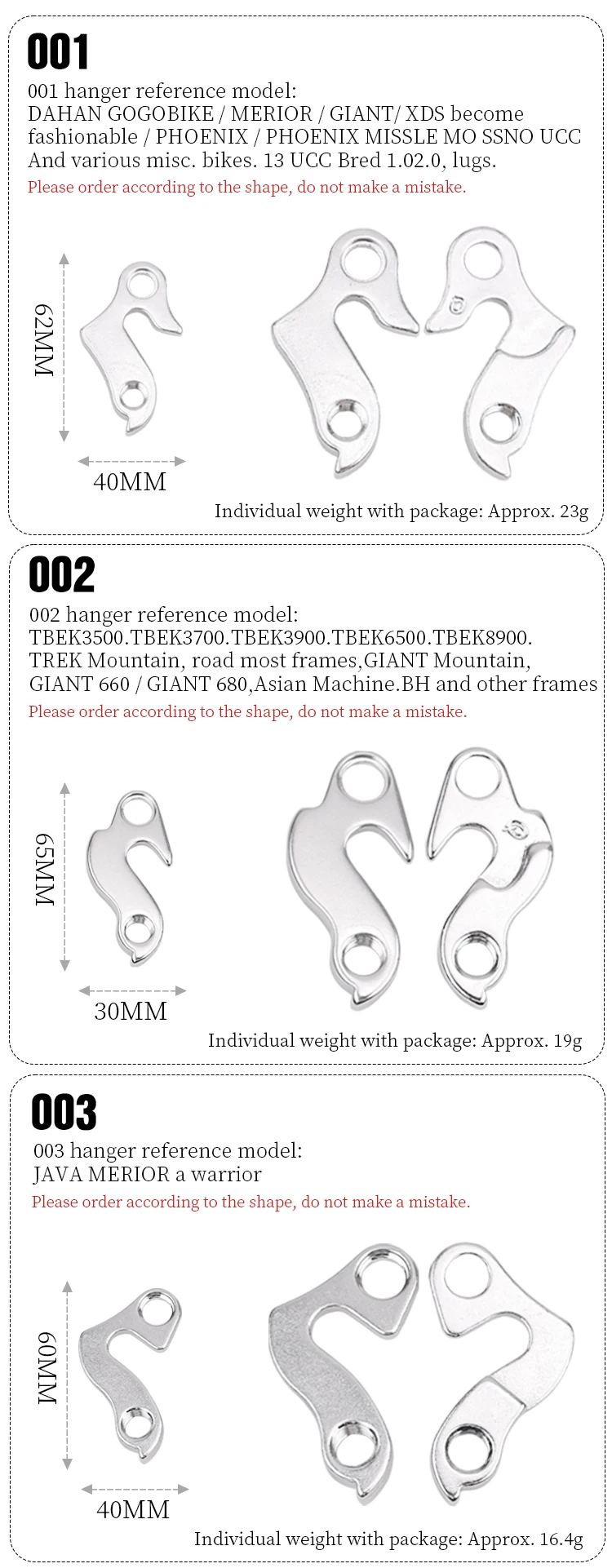 001

001 hanger reference model:
DAHAN GOGOBIKE / MERIOR / GIANT/ XDS become fashionable / PHOENIX / PHOENIX MISSLE MO SSNO UCC And various misc. bikes. 13 UCC Bred 1.02.0, lugs.

Please order according to the shape, do not make a mistake.

62MM

40MM

Individual weight with package: Approx. 23g

002

002 hanger reference model:
TBEK3500.TBEK3700.TBEK3900.TBEK6500.TBEK8900. TREK Mountain, road most frames,GIANT Mountain, GIANT 660 / GIANT 680,Asian Machine.BH and other frames

Please order according to the shape, do not make a mistake.

65MM

30MM

Individual weight with package: Approx. 19g

003

003 hanger reference model:
JAVA MERIOR a warrior

Please order according to the shape, do not make a mistake.

60MM

40MM

Individual weight with package: Approx. 16.4g